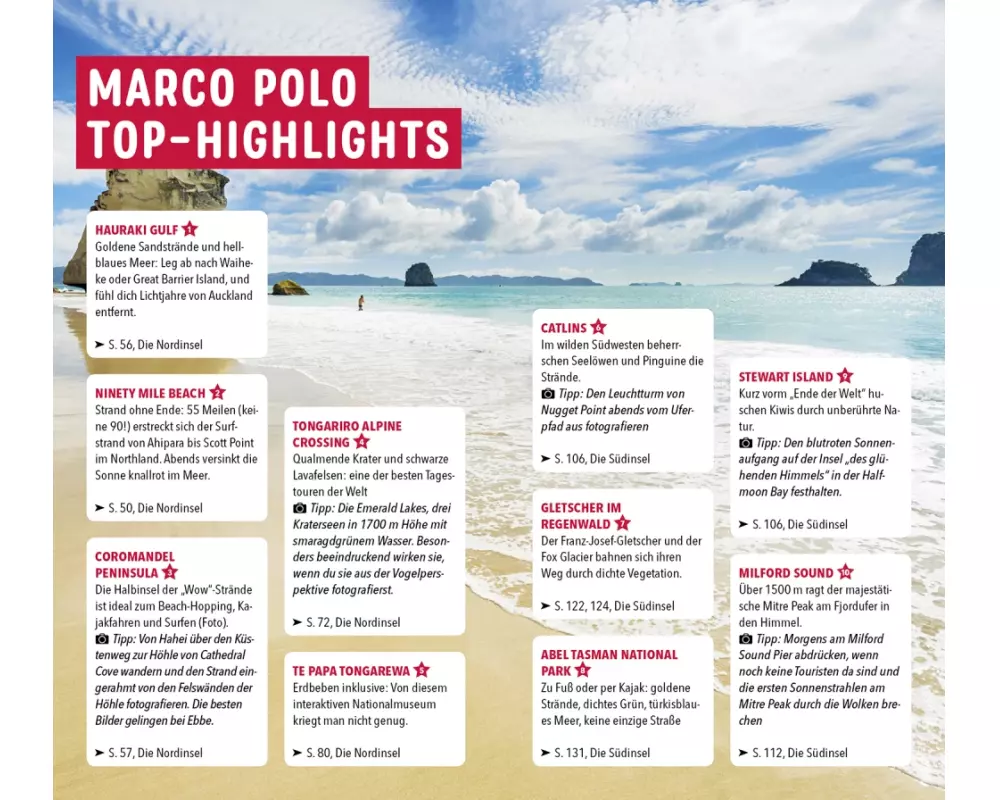 MARCO POLO
TOP-HIGHLIGHTS

HAURAKI GULF 1
Goldene Sandstrände und hellblaues Meer: Leg ab nach Waiheke oder Great Barrier Island, und fühl dich Lichtjahre von Auckland entfernt.

➤ S. 56, Die Nordinsel

NINETY MILE BEACH 2
Strand ohne Ende: 55 Meilen (keine 90!) erstreckt sich der Surfstrand von Ahipara bis Scott Point im Northland. Abends versinkt die Sonne knallrot im Meer.

➤ S. 50, Die Nordinsel

COROMANDEL PENINSULA 3
Die Halbinsel der „Wow"-Strände ist ideal zum Beach-Hopping, Kajakfahren und Surfen (Foto).
Tipp: Von Hahei über den Küstenweg zur Höhle von Cathedral Cove wandern und den Strand eingerahmt von den Felswänden der Höhle fotografieren. Die besten Bilder gelingen bei Ebbe.

➤ S. 57, Die Nordinsel

TONGARIRO ALPINE CROSSING 4
Qualmende Krater und schwarze Lavafelsen: eine der besten Tagestouren der Welt
Tipp: Die Emerald Lakes, drei Kraterseen in 1700 m Höhe mit smaragdgrünem Wasser. Besonders beeindruckend wirken sie, wenn du sie aus der Vogelperspektive fotografierst.

➤ S. 72, Die Nordinsel

TE PAPA TONGAREWA 5
Erdbeben inklusive: Von diesem interaktiven Nationalmuseum kriegt man nicht genug.

➤ S. 80, Die Nordinsel

CATLINS 6
Im wilden Südwesten beherrschen Seelöwen und Pinguine die Strände.
Tipp: Den Leuchtturm von Nugget Point abends vom Uferpfad aus fotografieren

➤ S. 106, Die Südinsel

GLETSCHER IM REGENWALD 7
Der Franz-Josef-Gletscher und der Fox Glacier bahnen sich ihren Weg durch dichte Vegetation.

➤ S. 122, 124, Die Südinsel

ABEL TASMAN NATIONAL PARK 8
Zu Fuß oder per Kajak: goldene Strände, dichtes Grün, türkisblaues Meer, keine einzige Straße

➤ S. 131, Die Südinsel

STEWART ISLAND 9
Kurz vorm „Ende der Welt" huschen Kiwis durch unberührte Natur.
Tipp: Den blutroten Sonnenaufgang auf der Insel „des glühenden Himmels" in der Halfmoon Bay festhalten.

➤ S. 106, Die Südinsel

MILFORD SOUND 10
Über 1500 m ragt der majestätische Mitre Peak am Fjordufer in den Himmel.
Tipp: Morgens am Milford Sound Pier abdrücken, wenn noch keine Touristen da sind und die ersten Sonnenstrahlen am Mitre Peak durch die Wolken brechen

➤ S. 112, Die Südinsel